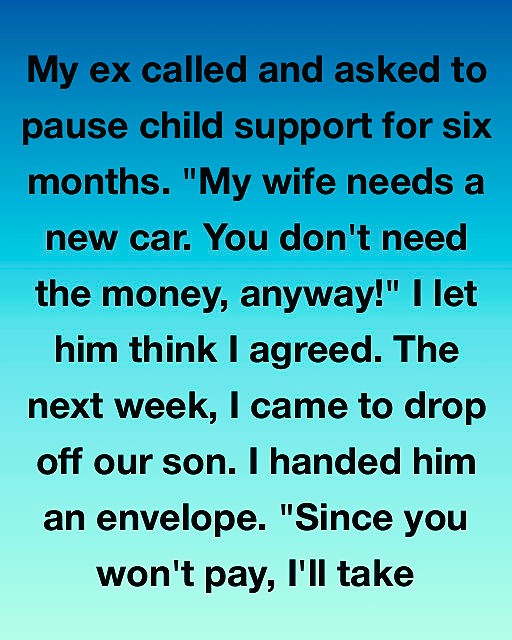 My ex called and asked to pause child support for six months. "My wife needs a new car. You don't need the money, anyway!" I let him think I agreed. The next week, I came to drop off our son. I handed him an envelope. "Since you won't pay, I'll take